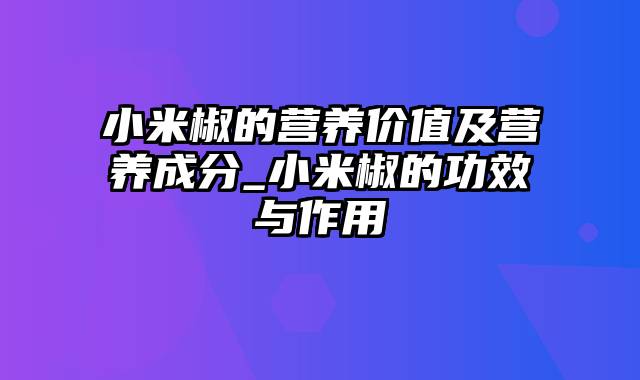 小米椒的营养价值及营养成分_小米椒的功效与作用